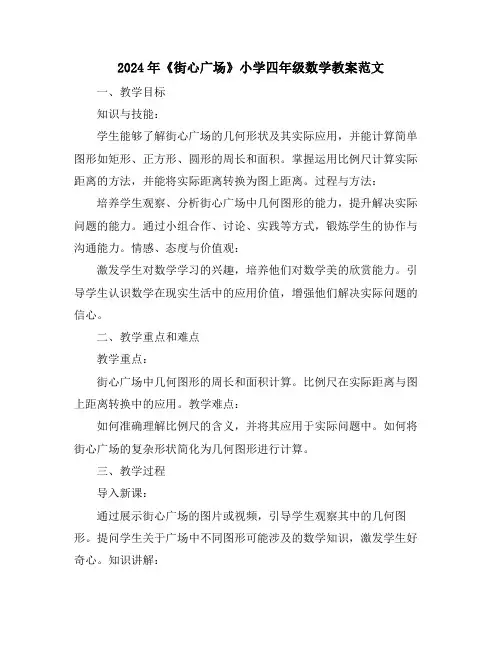 2024年《街心广场》小学四年级数学教案范文

一、教学目标

知识与技能：

学生能够了解街心广场的几何形状及其实际应用，并能计算简单图形如矩形、正方形、圆形的周长和面积。掌握运用比例尺计算实际距离的方法，并能将实际距离转换为图上距离。过程与方法：

培养学生观察、分析街心广场中几何图形的能力，提升解决实际问题的能力。通过小组合作、讨论、实践等方式，锻炼学生的协作与沟通能力。情感、态度与价值观：

激发学生对数学学习的兴趣，培养他们对数学美的欣赏能力。引导学生认识数学在现实生活中的应用价值，增强他们解决实际问题的信心。

二、教学重点和难点

教学重点：

街心广场中几何图形的周长和面积计算。比例尺在实际距离与图上距离转换中的应用。教学难点：

如何准确理解比例尺的含义，并将其应用于实际问题中。如何将街心广场的复杂形状简化为几何图形进行计算。

三、教学过程

导入新课：

通过展示街心广场的图片或视频，引导学生观察其中的几何图形。提问学生关于广场中不同图形可能涉及的数学知识，激发学生好奇心。知识讲解：